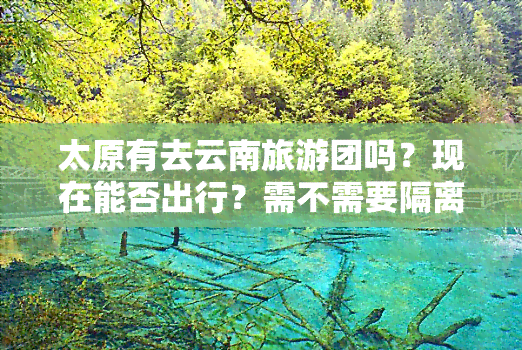 太原有去云南旅游团吗？现在能否出行？需不需要隔离